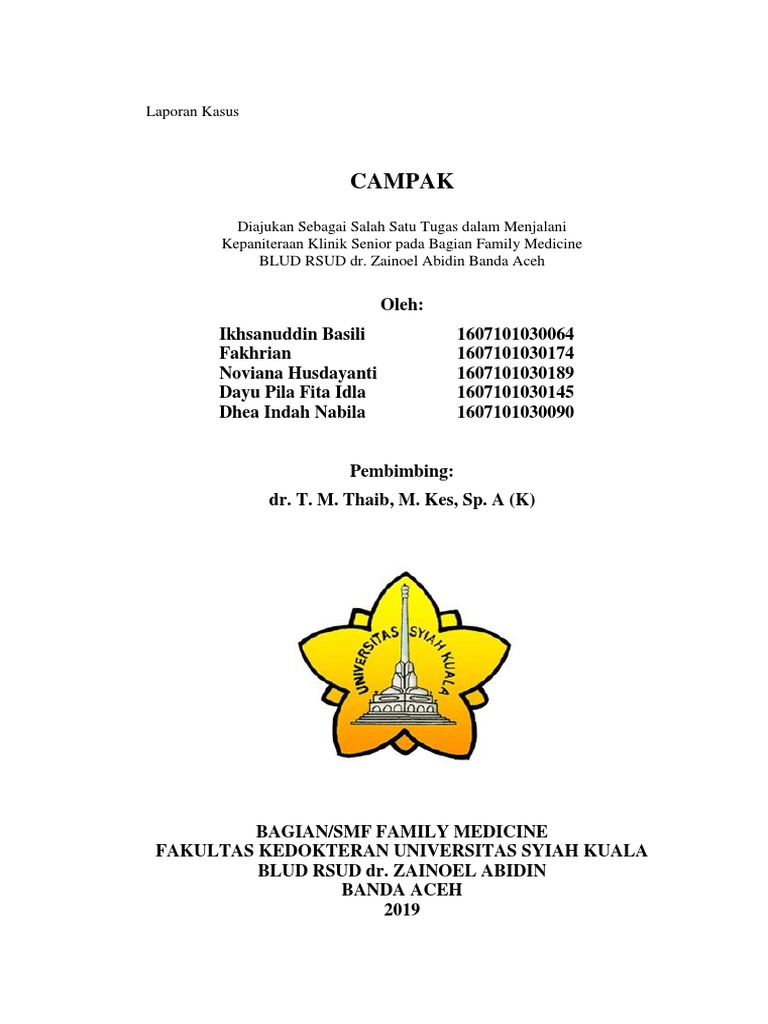 Laporan Kasus

CAMPAK

Diajukan Sebagai Salah Satu Tugas dalam Menjalani
Kepaniteraan Klinik Senior pada Bagian Family Medicine
BLUD RSUD dr. Zainoel Abidin Banda Aceh

Oleh:

Ikhsanuddin Basili 1607101030064
Fakhrian 1607101030174
Noviana Husdayanti 1607101030189
Dayu Pila Fita Idla 1607101030145
Dhea Indah Nabila 1607101030090

Pembimbing:
dr. T. M. Thaib, M. Kes, Sp. A (K)

UNIVERSITAS SYIAH KUALA

BAGIAN/SMF FAMILY MEDICINE
FAKULTAS KEDOKTERAN UNIVERSITAS SYIAH KUALA
BLUD RSUD dr. ZAINOEL ABIDIN
BANDA ACEH
2019